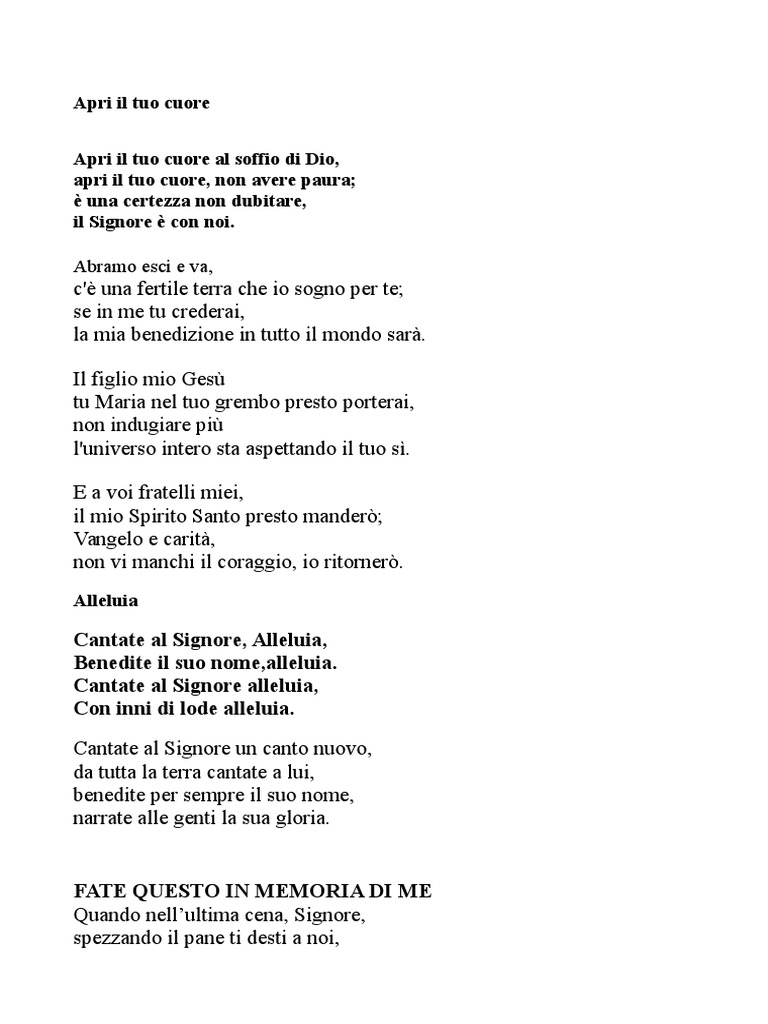 Apri il tuo cuore

Apri il tuo cuore al soffio di Dio,
apri il tuo cuore, non avere paura;
è una certezza non dubitare,
il Signore è con noi.

Abramo esci e va,
c'è una fertile terra che io sogno per te;
se in me tu crederai,
la mia benedizione in tutto il mondo sarà.

Il figlio mio Gesù
tu Maria nel tuo grembo presto porterai,
non indugiare più
l'universo intero sta aspettando il tuo sì.

E a voi fratelli miei,
il mio Spirito Santo presto manderò;
Vangelo e carità,
non vi manchi il coraggio, io ritornerò.

Alleluia

Cantate al Signore, Alleluia,
Benedite il suo nome,alleluia.
Cantate al Signore alleluia,
Con inni di lode alleluia.

Cantate al Signore un canto nuovo,
da tutta la terra cantate a lui,
benedite per sempre il suo nome,
narrate alle genti la sua gloria.

FATE QUESTO IN MEMORIA DI ME
Quando nell'ultima cena, Signore,
spezzando il pane ti desti a noi,